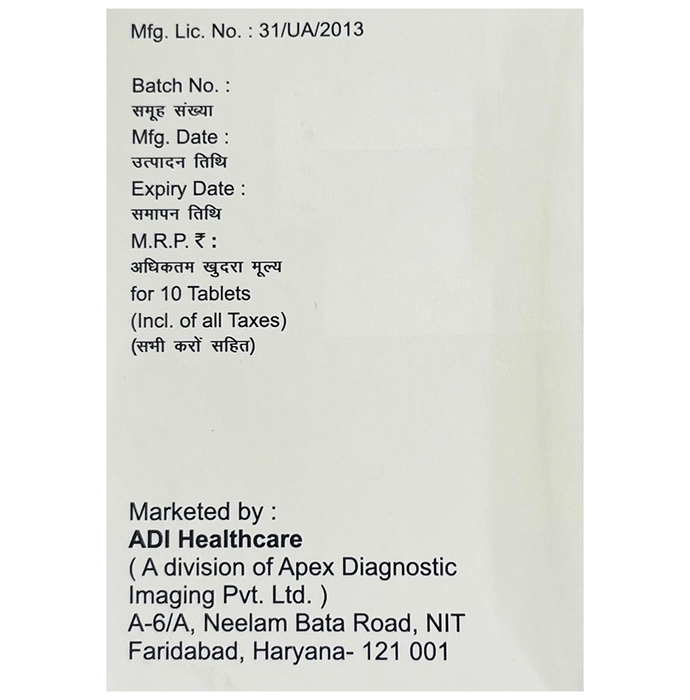 Mfg. Lic. No. : 31/UA/2013

Batch No. :
समूह संख्या
Mfg. Date :
उत्पादन तिथि
Expiry Date :
समापन तिथि
M.R.P. ₹ :
अधिकतम खुदरा मूल्य
for 10 Tablets
(Incl. of all Taxes)
(सभी करों सहित)

Marketed by :
ADI Healthcare
( A division of Apex Diagnostic Imaging Pvt. Ltd. )
A-6/A, Neelam Bata Road, NIT
Faridabad, Haryana- 121 001